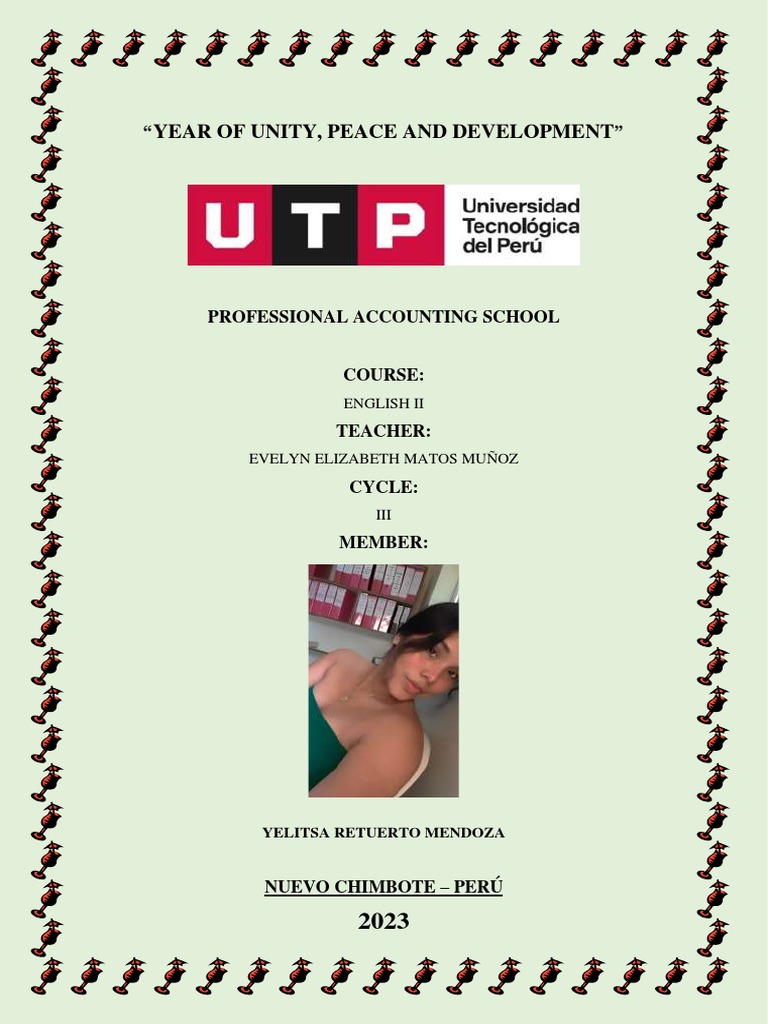 “YEAR OF UNITY, PEACE AND DEVELOPMENT”

UTP Universidad Tecnológica del Perú

PROFESSIONAL ACCOUNTING SCHOOL

COURSE:

ENGLISH II

TEACHER:

EVELYN ELIZABETH MATOS MUÑOZ

CYCLE:

III

MEMBER:

YELITSA RETUERTO MENDOZA

NUEVO CHIMBOTE – PERÚ

2023